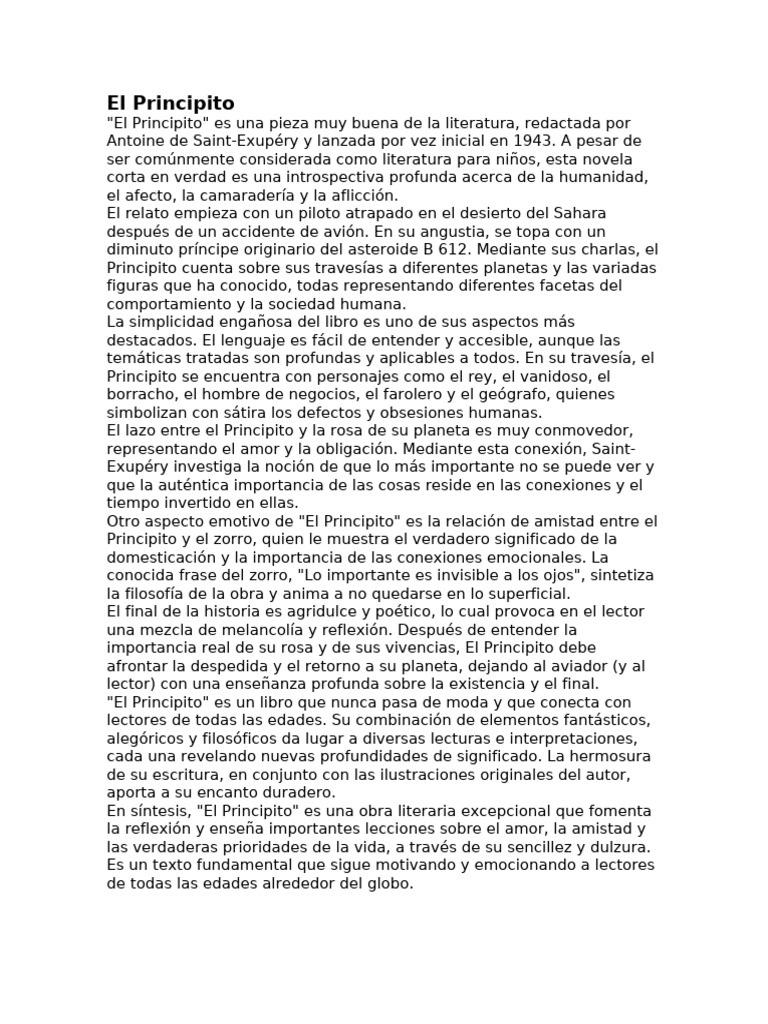 El Principito

"El Principito" es una pieza muy buena de la literatura, redactada por Antoine de Saint-Exupéry y lanzada por vez inicial en 1943. A pesar de ser comúnmente considerada como literatura para niños, esta novela corta en verdad es una introspectiva profunda acerca de la humanidad, el afecto, la camaradería y la aflicción.

El relato empieza con un piloto atrapado en el desierto del Sahara después de un accidente de avión. En su angustia, se topa con un diminuto príncipe originario del asteroide B 612. Mediante sus charlas, el Principito cuenta sobre sus travesías a diferentes planetas y las variadas figuras que ha conocido, todas representando diferentes facetas del comportamiento y la sociedad humana.

La simplicidad engañosa del libro es uno de sus aspectos más destacados. El lenguaje es fácil de entender y accesible, aunque las temáticas tratadas son profundas y aplicables a todos. En su travesía, el Principito se encuentra con personajes como el rey, el vanidoso, el borracho, el hombre de negocios, el farolero y el geógrafo, quienes simbolizan con sátira los defectos y obsesiones humanas.

El lazo entre el Principito y la rosa de su planeta es muy conmovedor, representando el amor y la obligación. Mediante esta conexión, Saint-Exupéry investiga la noción de que lo más importante no se puede ver y que la auténtica importancia de las cosas reside en las conexiones y el tiempo invertido en ellas.

Otro aspecto emotivo de "El Principito" es la relación de amistad entre el Principito y el zorro, quien le muestra el verdadero significado de la domesticación y la importancia de las conexiones emocionales. La conocida frase del zorro, "Lo importante es invisible a los ojos", sintetiza la filosofía de la obra y anima a no quedarse en lo superficial.

El final de la historia es agridulce y poético, lo cual provoca en el lector una mezcla de melancolía y reflexión. Después de entender la importancia real de su rosa y de sus vivencias, El Principito debe afrontar la despedida y el retorno a su planeta, dejando al aviador (y al lector) con una enseñanza profunda sobre la existencia y el final.

"El Principito" es un libro que nunca pasa de moda y que conecta con lectores de todas las edades. Su combinación de elementos fantásticos, alegóricos y filosóficos da lugar a diversas lecturas e interpretaciones, cada una revelando nuevas profundidades de significado. La hermosura de su escritura, en conjunto con las ilustraciones originales del autor, aporta a su encanto duradero.

En síntesis, "El Principito" es una obra literaria excepcional que fomenta la reflexión y enseña importantes lecciones sobre el amor, la amistad y las verdaderas prioridades de la vida, a través de su sencillez y dulzura. Es un texto fundamental que sigue motivando y emocionando a lectores de todas las edades alrededor del globo.